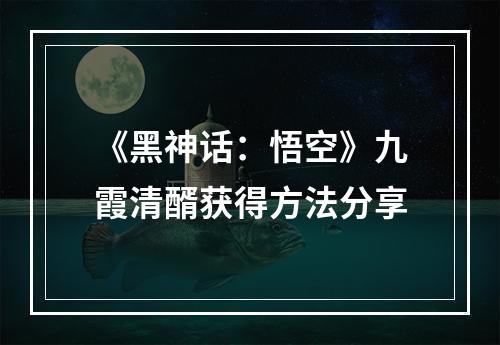 《黑神话：悟空》九霞清醑获得方法分享